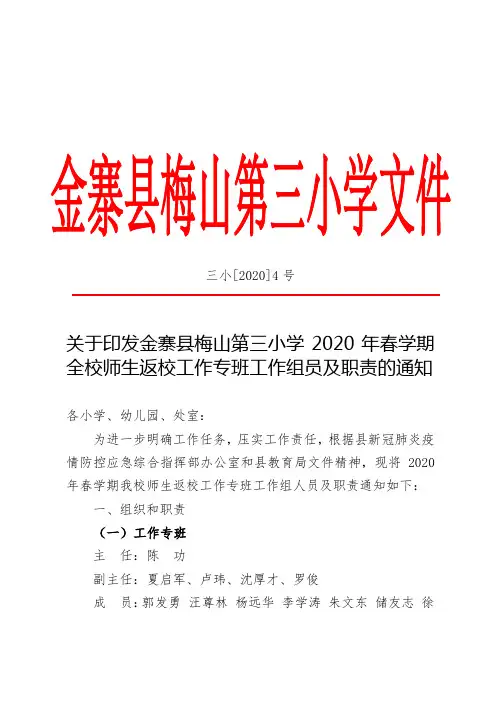 金寨县梅山第三小学文件

三小[2020]4 号

关于印发金寨县梅山第三小学 2020 年春学期全校师生返校工作专班工作组员及职责的通知

各小学、幼儿园、处室：

为进一步明确工作任务，压实工作责任，根据县新冠肺炎疫情防控应急综合指挥部办公室和县教育局文件精神，现将 2020 年春学期我校师生返校工作专班工作组人员及职责通知如下：

一、组织和职责

（一）工作专班

主　任：陈　功

副主任：夏启军、卢玮、沈厚才、罗俊

成　员：郭发勇 汪尊林 杨远华 李学涛 朱文东 储友志 徐